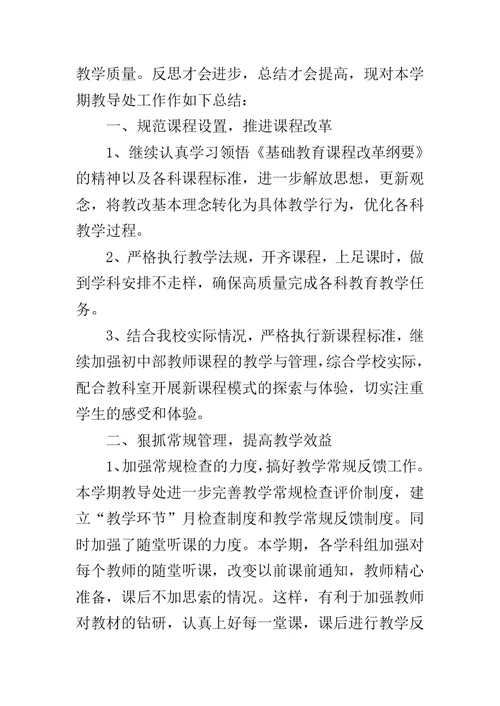 教学质量。反思才会进步，总结才会提高，现对本学期教导处工作作如下总结：

一、规范课程设置，推进课程改革

1、继续认真学习领悟《基础教育课程改革纲要》的精神以及各科课程标准，进一步解放思想，更新观念，将教改基本理念转化为具体教学行为，优化各科教学过程。

2、严格执行教学法规，开齐课程，上足课时，做到学科安排不走样，确保高质量完成各科教育教学任务。

3、结合我校实际情况，严格执行新课程标准，继续加强初中部教师课程的教学与管理，综合学校实际，配合教科室开展新课程模式的探索与体验，切实注重学生的感受和体验。

二、狠抓常规管理，提高教学效益

1、加强常规检查的力度，搞好教学常规反馈工作。本学期教导处进一步完善教学常规检查评价制度，建立“教学环节”月检查制度和教学常规反馈制度。同时加强了随堂听课的力度。本学期，各学科组加强对每个教师的随堂听课，改变以前课前通知，教师精心准备，课后不加思索的情况。这样，有利于加强教师对教材的钻研，认真上好每一堂课，课后进行教学反